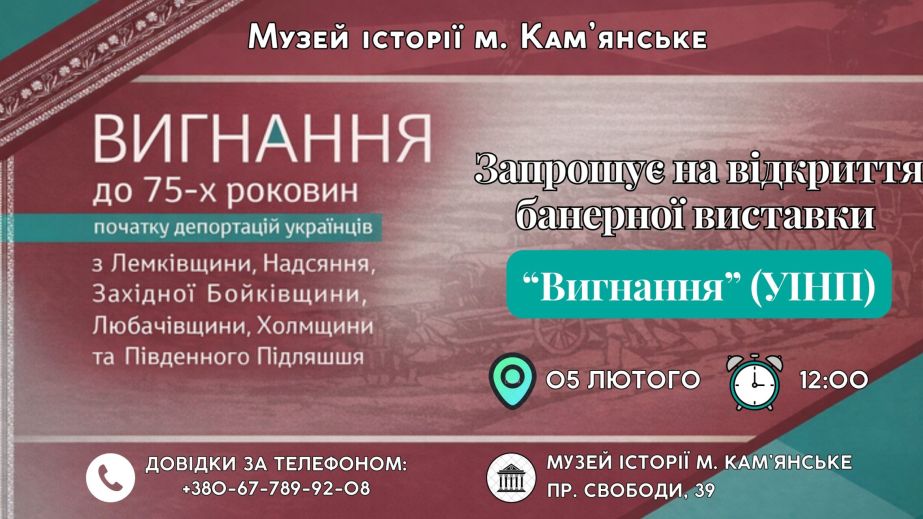 Музей історії м. Кам'янське

ВИГНАННЯ
до 75-х роковин
початку депортацій українців
з Лемківщини, Надсяння, Західної Бойківщини, Любачівщини, Холмщини та Південного Підляшшя

Запрошує на відкриття банерної виставки

"Вигнання" (УІНП)

05 ЛЮТОГО

12:00

ДОВІДКИ ЗА ТЕЛЕФОНОМ:
+380-67-789-92-08

МУЗЕЙ ІСТОРІЇ М. КАМ'ЯНСЬКЕ
ПР. СВОБОДИ, 39